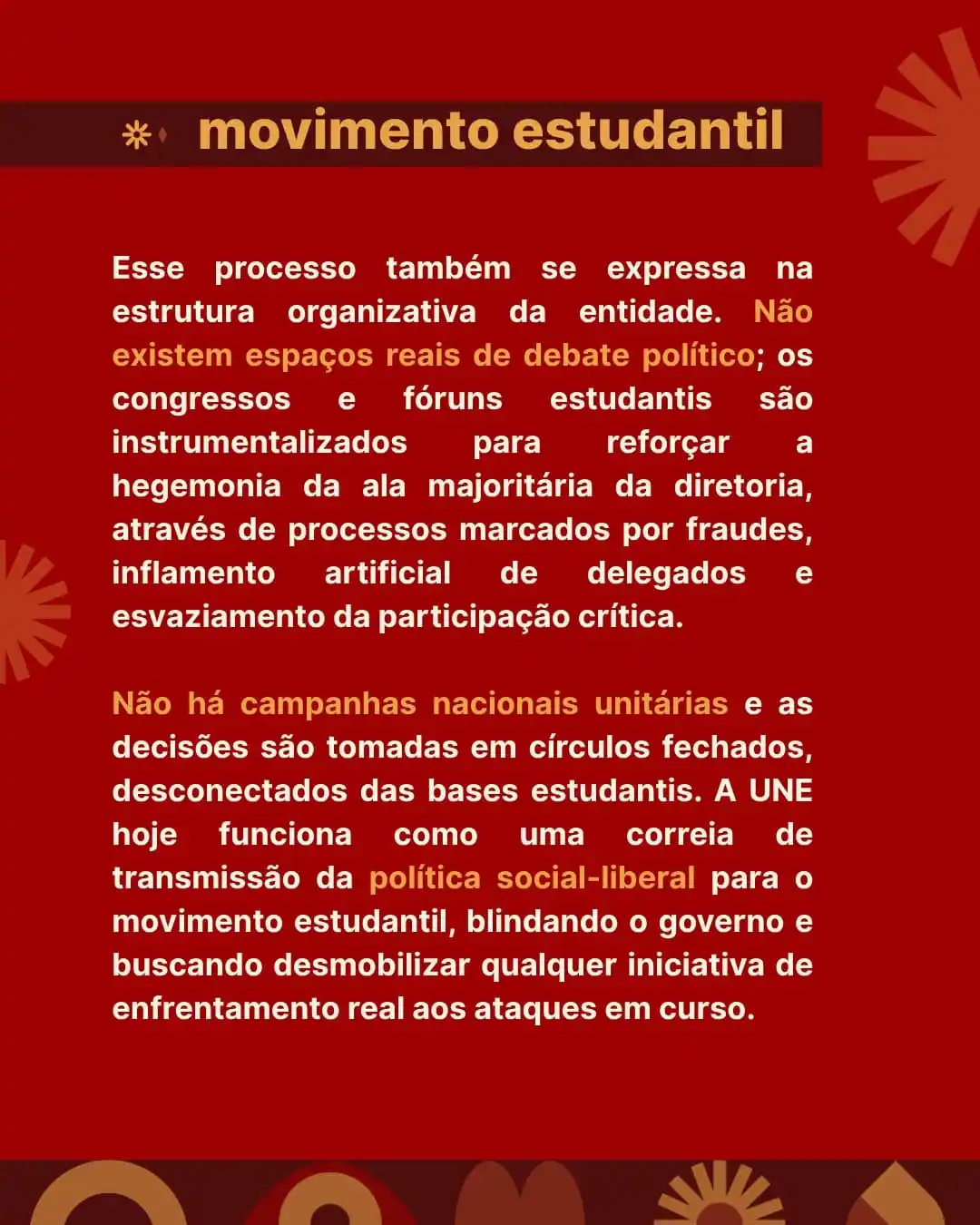 movimento estudantil

Esse processo também se expressa na estrutura organizativa da entidade. Não existem espaços reais de debate político; os congressos e fóruns estudantis são instrumentalizados para reforçar a hegemonia da ala majoritária da diretoria, através de processos marcados por fraudes, inflamento artificial de delegados e esvaziamento da participação crítica.

Não há campanhas nacionais unitárias e as decisões são tomadas em círculos fechados, desconectados das bases estudantis. A UNE hoje funciona como uma correia de transmissão da política social-liberal para o movimento estudantil, blindando o governo e buscando desmobilizar qualquer iniciativa de enfrentamento real aos ataques em curso.